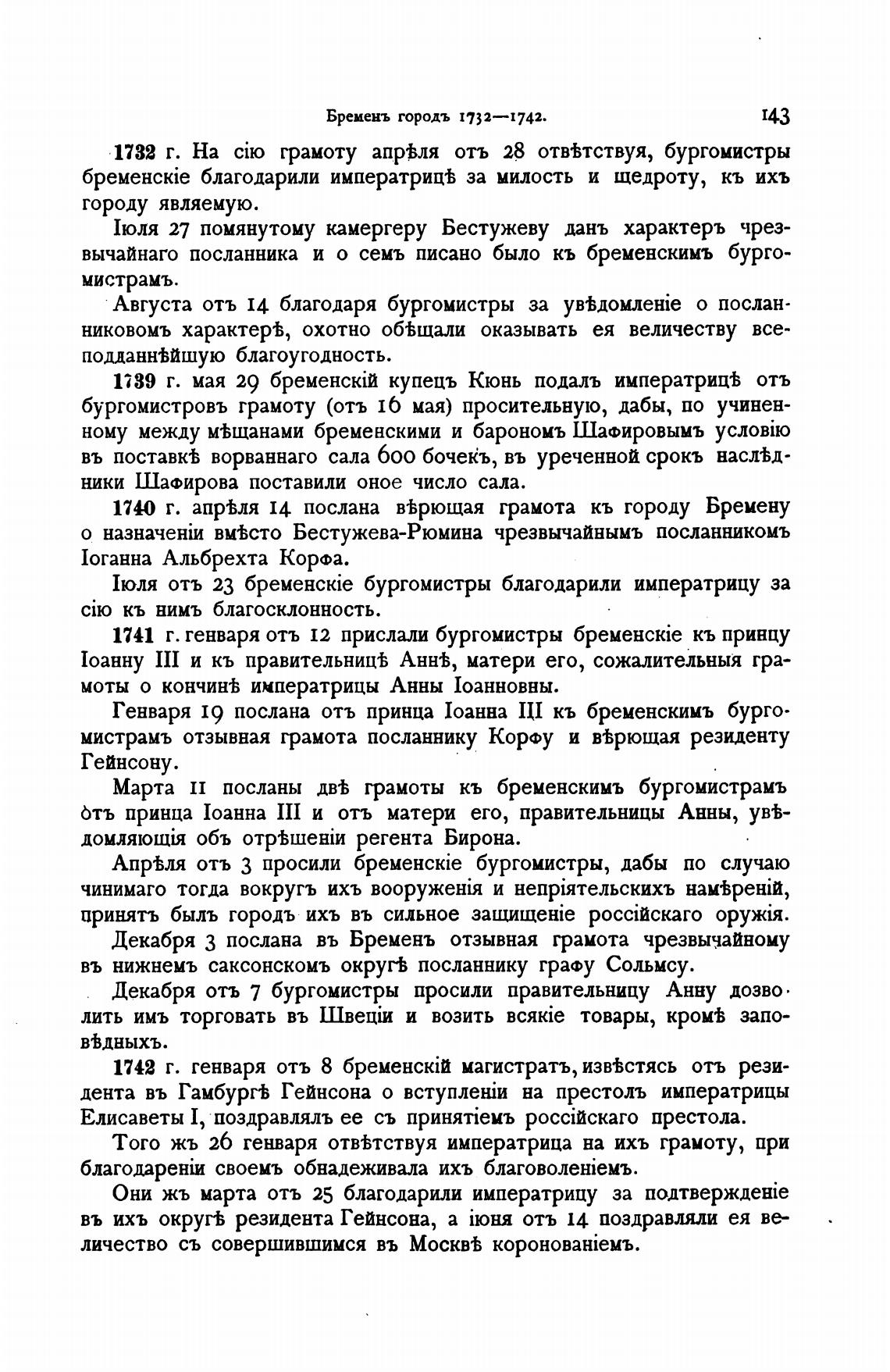 Бременъ городъ 1732—1742. 143

1732 г. На сію грамоту апрѣля отъ 28 отвѣтствуя, бургомистры бременскіе благодарили императрицѣ за милость и щедроту, къ ихъ городу являемую.

Іюля 27 помянутому камергеру Бестужеву данъ характеръ чрезвычайнаго посланника и о семъ писано было къ бременскимъ бургомистрамъ.

Августа отъ 14 благодаря бургомистры за увѣдомленіе о посланниковомъ характерѣ, охотно обѣщали оказывать ея величеству всеподданнѣйшую благоугодность.

1739 г. мая 29 бременскій купецъ Кюнь подалъ императрицѣ отъ бургомистровъ грамоту (отъ 16 мая) просительную, дабы, по учиненному между мѣщанами бременскими и барономъ Шафировымъ условію въ поставкѣ ворваннаго сала 600 бочекъ, въ уреченной срокъ наслѣдники Шафирова поставили оное число сала.

1740 г. апрѣля 14 послана вѣрющая грамота къ городу Бремену о назначеніи вмѣсто Бестужева-Рюмина чрезвычайнымъ посланникомъ Іоганна Альбрехта Корфа.

Іюля отъ 23 бременскіе бургомистры благодарили императрицу за сію къ нимъ благосклонность.

1741 г. генваря отъ 12 прислали бургомистры бременскіе къ принцу Іоанну III и къ правительницѣ Аннѣ, матери его, сожалительныя грамоты о кончинѣ императрицы Анны Іоанновны.

Генваря 19 послана отъ принца Іоанна III къ бременскимъ бургомистрамъ отзывная грамота посланнику Корфу и вѣрющая резиденту Гейнсону.

Марта 11 посланы двѣ грамоты къ бременскимъ бургомистрамъ отъ принца Іоанна III и отъ матери его, правительницы Анны, увѣдомляющія объ отрѣшеніи регента Бирона.

Апрѣля отъ 3 просили бременскіе бургомистры, дабы по случаю чинимаго тогда вокругъ ихъ вооруженія и непріятельскихъ намѣреній, принятъ былъ городъ ихъ въ сильное защищеніе россійскаго оружія.

Декабря 3 послана въ Бременъ отзывная грамота чрезвычайному въ нижнемъ саксонскомъ округѣ посланнику графу Сольмсу.

Декабря отъ 7 бургомистры просили правительницу Анну дозволить имъ торговать въ Швеціи и возить всякіе товары, кромѣ заповѣдныхъ.

1742 г. генваря отъ 8 бременскій магистратъ, извѣстясь отъ резидента въ Гамбургѣ Гейнсона о вступленіи на престолъ императрицы Елисаветы I, поздравлялъ ее съ принятіемъ россійскаго престола.

Того жъ 26 генваря отвѣтствуя императрица на ихъ грамоту, при благодареніи своемъ обнадеживала ихъ благоволеніемъ.

Они жъ марта отъ 25 благодарили императрицу за подтвержденіе въ ихъ округѣ резидента Гейнсона, а іюня отъ 14 поздравляли ея величество съ совершившимся въ Москвѣ коронованіемъ.